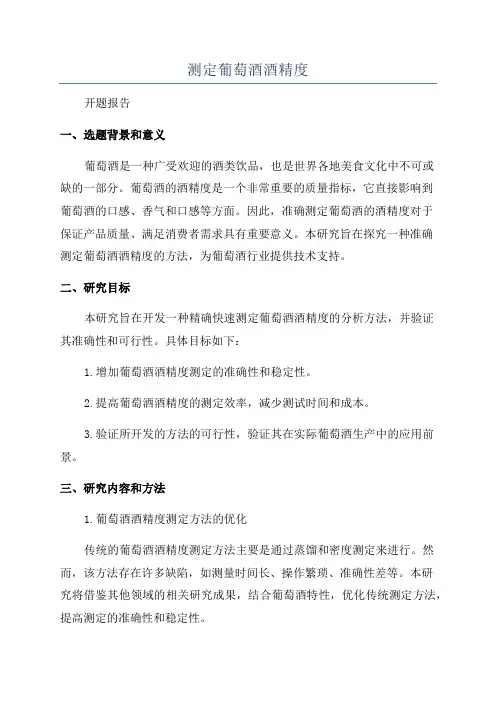 测定葡萄酒酒精度

开题报告

一、选题背景和意义

葡萄酒是一种广受欢迎的酒类饮品，也是世界各地美食文化中不可或缺的一部分。葡萄酒的酒精度是一个非常重要的质量指标，它直接影响到葡萄酒的口感、香气和口感等方面。因此，准确测定葡萄酒的酒精度对于保证产品质量、满足消费者需求具有重要意义。本研究旨在探究一种准确测定葡萄酒酒精度的方法，为葡萄酒行业提供技术支持。

二、研究目标

本研究旨在开发一种精确快速测定葡萄酒酒精度的分析方法，并验证其准确性和可行性。具体目标如下：

1.增加葡萄酒酒精度测定的准确性和稳定性。

2.提高葡萄酒酒精度的测定效率，减少测试时间和成本。

3.验证所开发的方法的可行性，验证其在实际葡萄酒生产中的应用前景。

三、研究内容和方法

1.葡萄酒酒精度测定方法的优化

传统的葡萄酒酒精度测定方法主要是通过蒸馏和密度测定来进行。然而，该方法存在许多缺陷，如测量时间长、操作繁琐、准确性差等。本研究将借鉴其他领域的相关研究成果，结合葡萄酒特性，优化传统测定方法，提高测定的准确性和稳定性。